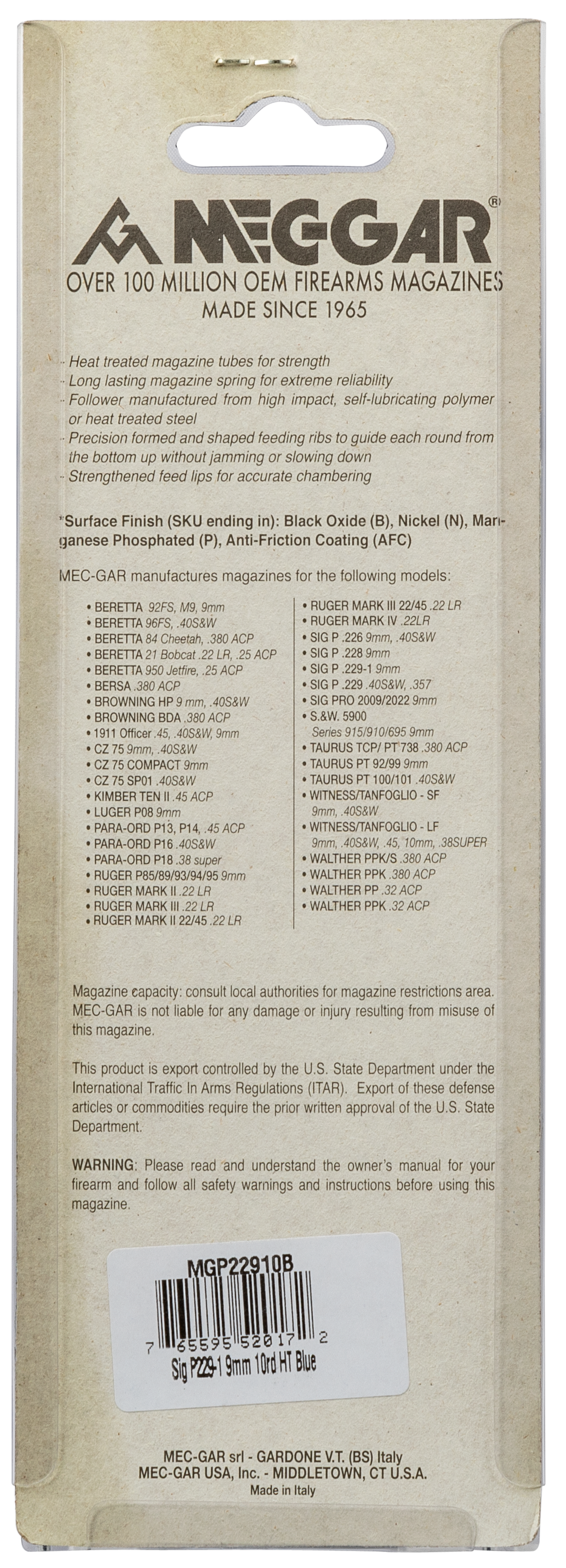 MEC-GAR®

OVER 100 MILLION OEM FIREARMS MAGAZINES
MADE SINCE 1965

- Heat treated magazine tubes for strength
- Long lasting magazine spring for extreme reliability
- Follower manufactured from high impact, self-lubricating polymer or heat treated steel
- Precision formed and shaped feeding ribs to guide each round from the bottom up without jamming or slowing down
- Strengthened feed lips for accurate chambering

*Surface Finish (SKU ending in): Black Oxide (B), Nickel (N), Manganese Phosphated (P), Anti-Friction Coating (AFC)

MEC-GAR manufactures magazines for the following models:

• BERETTA 92FS, M9, 9mm
• BERETTA 96FS, .40S&W
• BERETTA 84 Cheetah, .380 ACP
• BERETTA 21 Bobcat .22 LR, .25 ACP
• BERETTA 950 Jetfire, .25 ACP
• BERSA .380 ACP
• BROWNING HP 9 mm, .40S&W
• BROWNING BDA .380 ACP
• 1911 Officer .45, .40S&W, 9mm
• CZ 75 9mm, .40S&W
• CZ 75 COMPACT 9mm
• CZ 75 SP01 .40S&W
• KIMBER TEN II .45 ACP
• LUGER P08 9mm
• PARA-ORD P13, P14, .45 ACP
• PARA-ORD P16 .40S&W
• PARA-ORD P18 .38 super
• RUGER P85/89/93/94/95 9mm
• RUGER MARK II .22 LR
• RUGER MARK III .22 LR
• RUGER MARK II 22/45 .22 LR
• RUGER MARK III 22/45 .22 LR
• RUGER MARK IV .22LR
• SIG P .226 9mm, .40S&W
• SIG P .228 9mm
• SIG P .229-1 9mm
• SIG P .229 .40S&W, .357
• SIG PRO 2009/2022 9mm
• S.&W. 5900
Series 915/910/695 9mm
• TAURUS TCP/ PT 738 .380 ACP
• TAURUS PT 92/99 9mm
• TAURUS PT 100/101 .40S&W
• WITNESS/TANFOGLIO - SF
9mm, .40S&W
• WITNESS/TANFOGLIO - LF
9mm, .40S&W, .45, 10mm, .38SUPER
• WALTHER PPK/S .380 ACP
• WALTHER PPK .380 ACP
• WALTHER PP .32 ACP
• WALTHER PPK .32 ACP

Magazine capacity: consult local authorities for magazine restrictions area. MEC-GAR is not liable for any damage or injury resulting from misuse of this magazine.

This product is export controlled by the U.S. State Department under the International Traffic In Arms Regulations (ITAR). Export of these defense articles or commodities require the prior written approval of the U.S. State Department.

WARNING: Please read and understand the owner's manual for your firearm and follow all safety warnings and instructions before using this magazine.

MGP22910B
7 65595 52017 2
Sig P229-1 9mm 10rd HT Blue

MEC-GAR srl - GARDONE V.T. (BS) Italy
MEC-GAR USA, Inc. - MIDDLETOWN, CT U.S.A.
Made in Italy